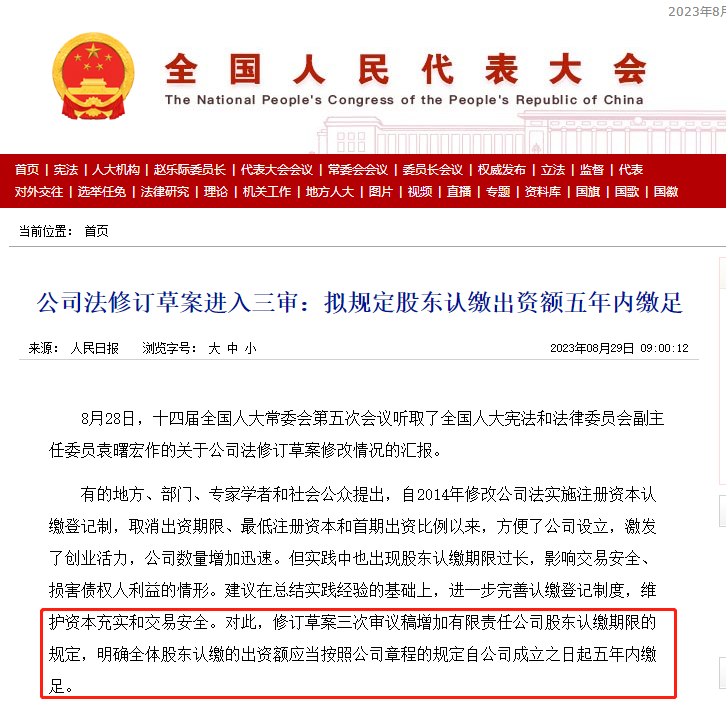 2023年8

全国人民代表大会
The National People's Congress of the People's Republic of China

首页 | 宪法 | 人大机构 | 赵乐际委员长 | 代表大会会议 | 常委会会议 | 委员长会议 | 权威发布 | 立法 | 监督 | 代表
对外交往 | 选举任免 | 法律研究 | 理论 | 机关工作 | 地方人大 | 图片 | 视频 | 直播 | 专题 | 资料库 | 国旗 | 国歌 | 国徽

当前位置： 首页

公司法修订草案进入三审：拟规定股东认缴出资额五年内缴足

来源： 人民日报 浏览字号： 大 中 小 2023年08月29日 09:00:12

8月28日，十四届全国人大常委会第五次会议听取了全国人大宪法和法律委员会副主任委员袁曙宏作的关于公司法修订草案修改情况的汇报。

有的地方、部门、专家学者和社会公众提出，自2014年修改公司法实施注册资本认缴登记制，取消出资期限、最低注册资本和首期出资比例以来，方便了公司设立，激发了创业活力，公司数量增加迅速。但实践中也出现股东认缴期限过长，影响交易安全、损害债权人利益的情形。建议在总结实践经验的基础上，进一步完善认缴登记制度，维护资本充实和交易安全。对此，修订草案三次审议稿增加有限责任公司股东认缴期限的规定，明确全体股东认缴的出资额应当按照公司章程的规定自公司成立之日起五年内缴足。